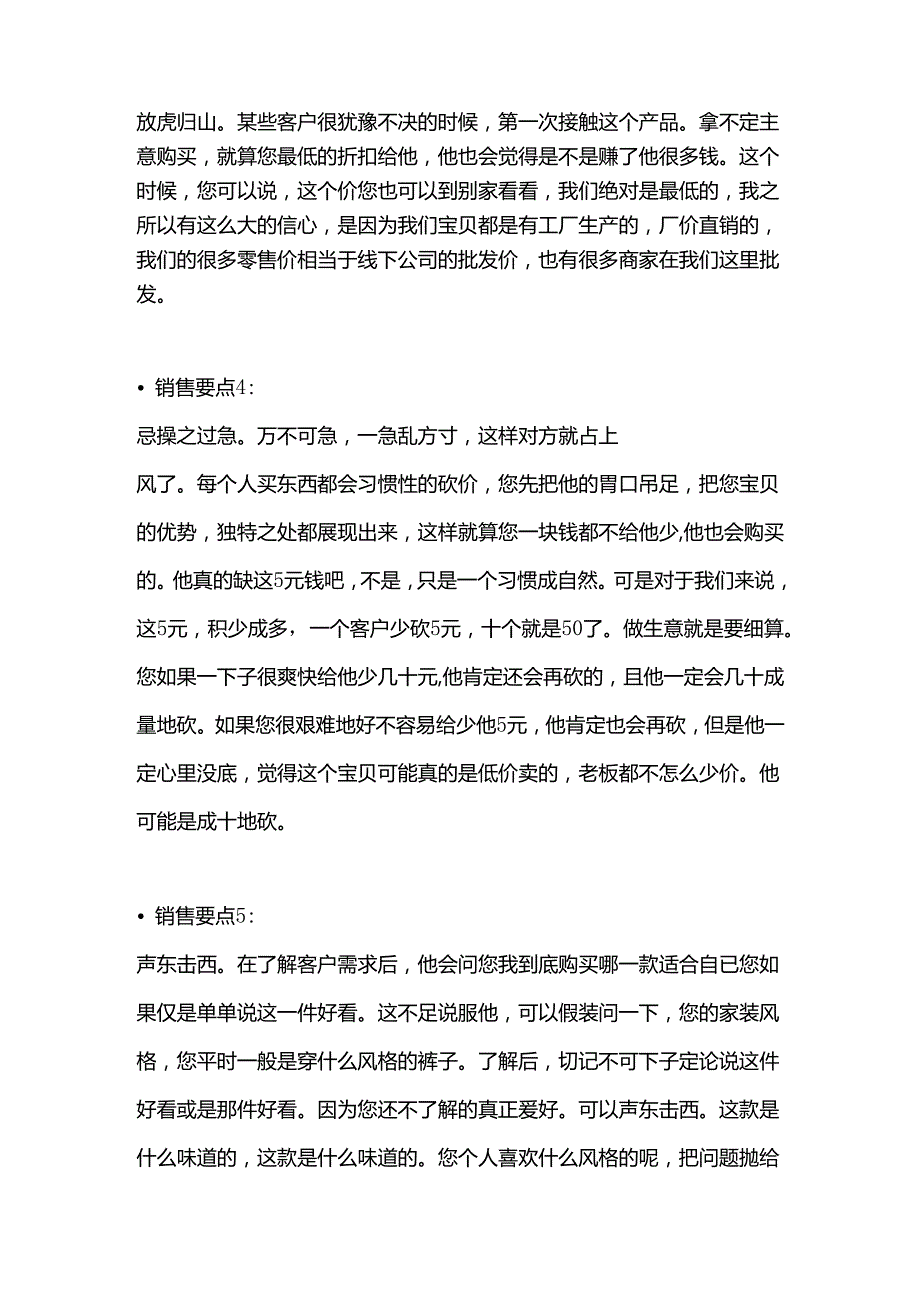 放虎归山。某些客户很犹豫不决的时候，第一次接触这个产品。拿不定主意购买，就算您最低的折扣给他，他也会觉得是不是赚了他很多钱。这个时候，您可以说，这个价您也可以到别家看看，我们绝对是最低的，我之所以有这么大的信心，是因为我们宝贝都是有工厂生产的，厂价直销的，我们的很多零售价相当于线下公司的批发价，也有很多商家在我们这里批发。

• 销售要点4:

忌操之过急。万不可急，一急乱方寸，这样对方就占上风了。每个人买东西都会习惯性的砍价，您先把他的胃口吊足，把您宝贝的优势，独特之处都展现出来，这样就算您一块钱都不给他少,他也会购买的。他真的缺这5元钱吧，不是，只是一个习惯成自然。可是对于我们来说，这5元，积少成多，一个客户少砍5元，十个就是50了。做生意就是要细算。您如果一下子很爽快给他少几十元,他肯定还会再砍的，且他一定会几十成量地砍。如果您很艰难地好不容易给少他5元，他肯定也会再砍，但是他一定心里没底，觉得这个宝贝可能真的是低价卖的，老板都不怎么少价。他可能是成十地砍。

• 销售要点5:

声东击西。在了解客户需求后，他会问您我到底购买哪一款适合自已您如果仅是单单说这一件好看。这不足说服他，可以假装问一下，您的家装风格，您平时一般是穿什么风格的裤子。了解后，切记不可下子定论说这件好看或是那件好看。因为您还不了解的真正爱好。可以声东击西。这款是什么味道的，这款是什么味道的。您个人喜欢什么风格的呢，把问题抛给